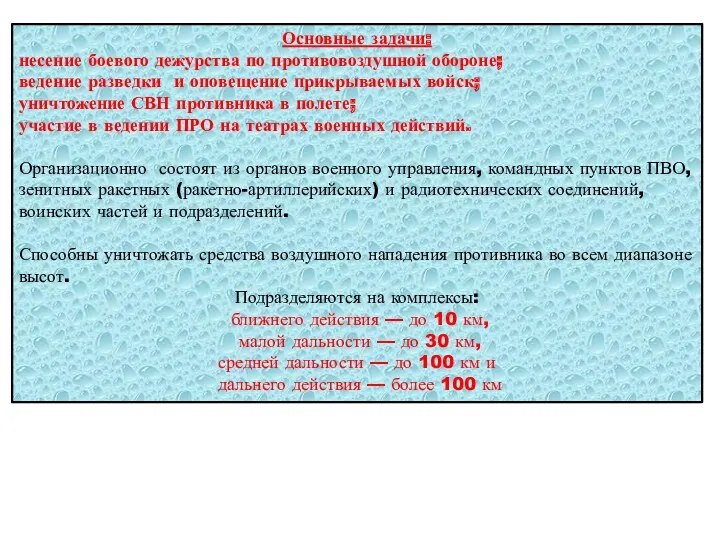 Основные задачи:
несение боевого дежурства по противовоздушной обороне;
ведение разведки и оповещение прикрываемых войск;
уничтожение СВН противника в полете;
участие в ведении ПРО на театрах военных действий.

Организационно состоят из органов военного управления, командных пунктов ПВО, зенитных ракетных (ракетно-артиллерийских) и радиотехнических соединений, воинских частей и подразделений.

Способны уничтожать средства воздушного нападения противника во всем диапазоне высот.

Подразделяются на комплексы:
ближнего действия — до 10 км,
малой дальности — до 30 км,
средней дальности — до 100 км и
дальнего действия — более 100 км